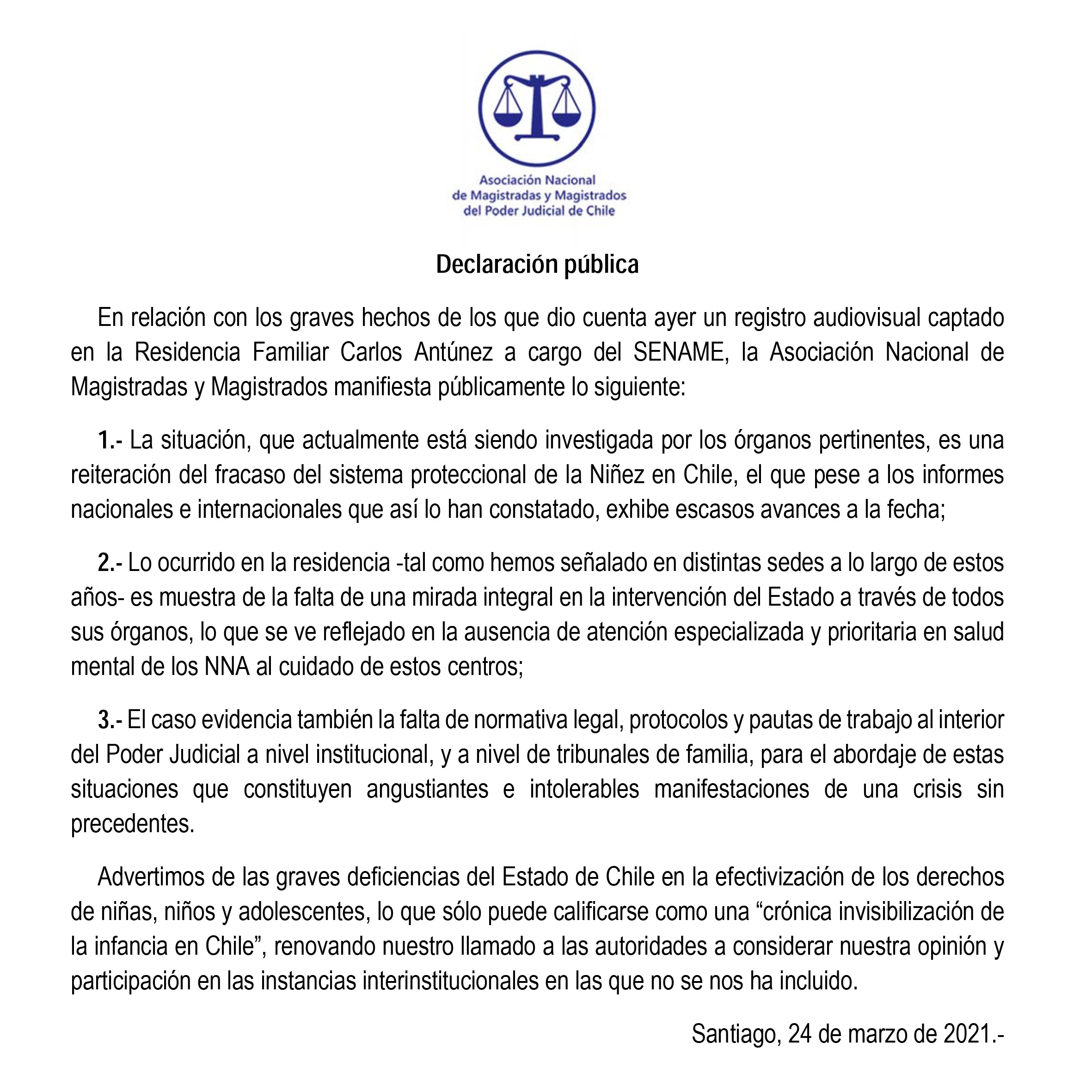 Asociación Nacional
de Magistradas y Magistrados
del Poder Judicial de Chile

Declaración pública

En relación con los graves hechos de los que dio cuenta ayer un registro audiovisual captado en la Residencia Familiar Carlos Antúnez a cargo del SENAME, la Asociación Nacional de Magistradas y Magistrados manifiesta públicamente lo siguiente:

1.- La situación, que actualmente está siendo investigada por los órganos pertinentes, es una reiteración del fracaso del sistema proteccional de la Niñez en Chile, el que pese a los informes nacionales e internacionales que así lo han constatado, exhibe escasos avances a la fecha;

2.- Lo ocurrido en la residencia -tal como hemos señalado en distintas sedes a lo largo de estos años- es muestra de la falta de una mirada integral en la intervención del Estado a través de todos sus órganos, lo que se ve reflejado en la ausencia de atención especializada y prioritaria en salud mental de los NNA al cuidado de estos centros;

3.- El caso evidencia también la falta de normativa legal, protocolos y pautas de trabajo al interior del Poder Judicial a nivel institucional, y a nivel de tribunales de familia, para el abordaje de estas situaciones que constituyen angustiantes e intolerables manifestaciones de una crisis sin precedentes.

Advertimos de las graves deficiencias del Estado de Chile en la efectivización de los derechos de niñas, niños y adolescentes, lo que sólo puede calificarse como una “crónica invisibilización de la infancia en Chile”, renovando nuestro llamado a las autoridades a considerar nuestra opinión y participación en las instancias interinstitucionales en las que no se nos ha incluido.

Santiago, 24 de marzo de 2021.-